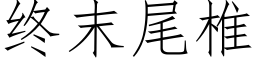 终末尾椎